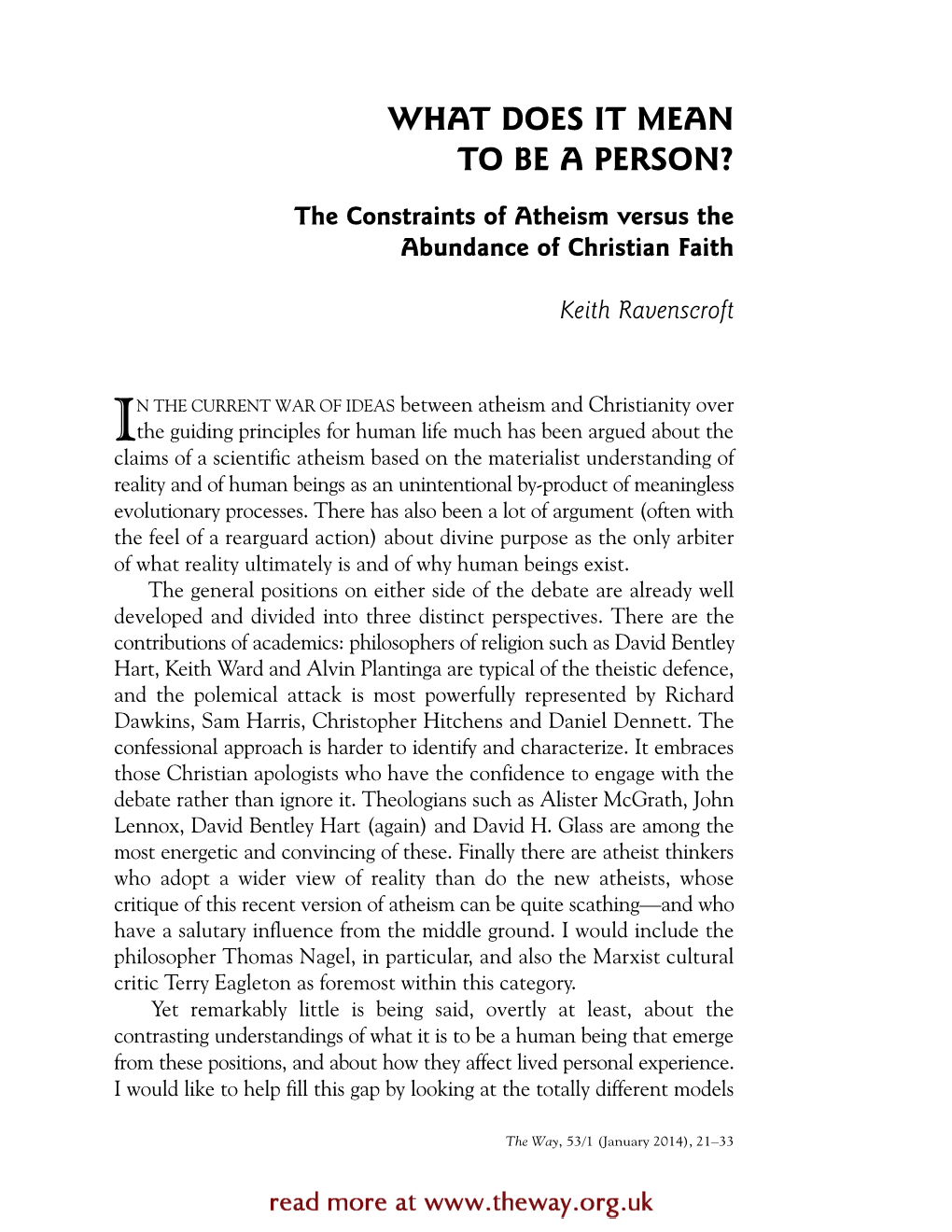 WHAT DOES IT MEAN TO BE A PERSON?

The Constraints of Atheism versus the Abundance of Christian Faith

Keith Ravenscroft

IN THE CURRENT WAR OF IDEAS between atheism and Christianity over the guiding principles for human life much has been argued about the claims of a scientific atheism based on the materialist understanding of reality and of human beings as an unintentional by-product of meaningless evolutionary processes. There has also been a lot of argument (often with the feel of a rearguard action) about divine purpose as the only arbiter of what reality ultimately is and of why human beings exist.

The general positions on either side of the debate are already well developed and divided into three distinct perspectives. There are the contributions of academics: philosophers of religion such as David Bentley Hart, Keith Ward and Alvin Plantinga are typical of the theistic defence, and the polemical attack is most powerfully represented by Richard Dawkins, Sam Harris, Christopher Hitchens and Daniel Dennett. The confessional approach is harder to identify and characterize. It embraces those Christian apologists who have the confidence to engage with the debate rather than ignore it. Theologians such as Alister McGrath, John Lennox, David Bentley Hart (again) and David H. Glass are among the most energetic and convincing of these. Finally there are atheist thinkers who adopt a wider view of reality than do the new atheists, whose critique of this recent version of atheism can be quite scathing—and who have a salutary influence from the middle ground. I would include the philosopher Thomas Nagel, in particular, and also the Marxist cultural critic Terry Eagleton as foremost within this category.

Yet remarkably little is being said, overtly at least, about the contrasting understandings of what it is to be a human being that emerge from these positions, and about how they affect lived personal experience. I would like to help fill this gap by looking at the totally different models

The Way, 53/1 (January 2014), 21–33

read more at www.theway.org.uk